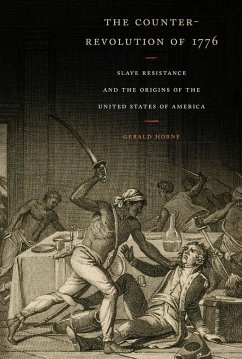 THE COUNTER-REVOLUTION OF 1776

SLAVE RESISTANCE AND THE ORIGINS OF THE UNITED STATES OF AMERICA

GERALD HORNE